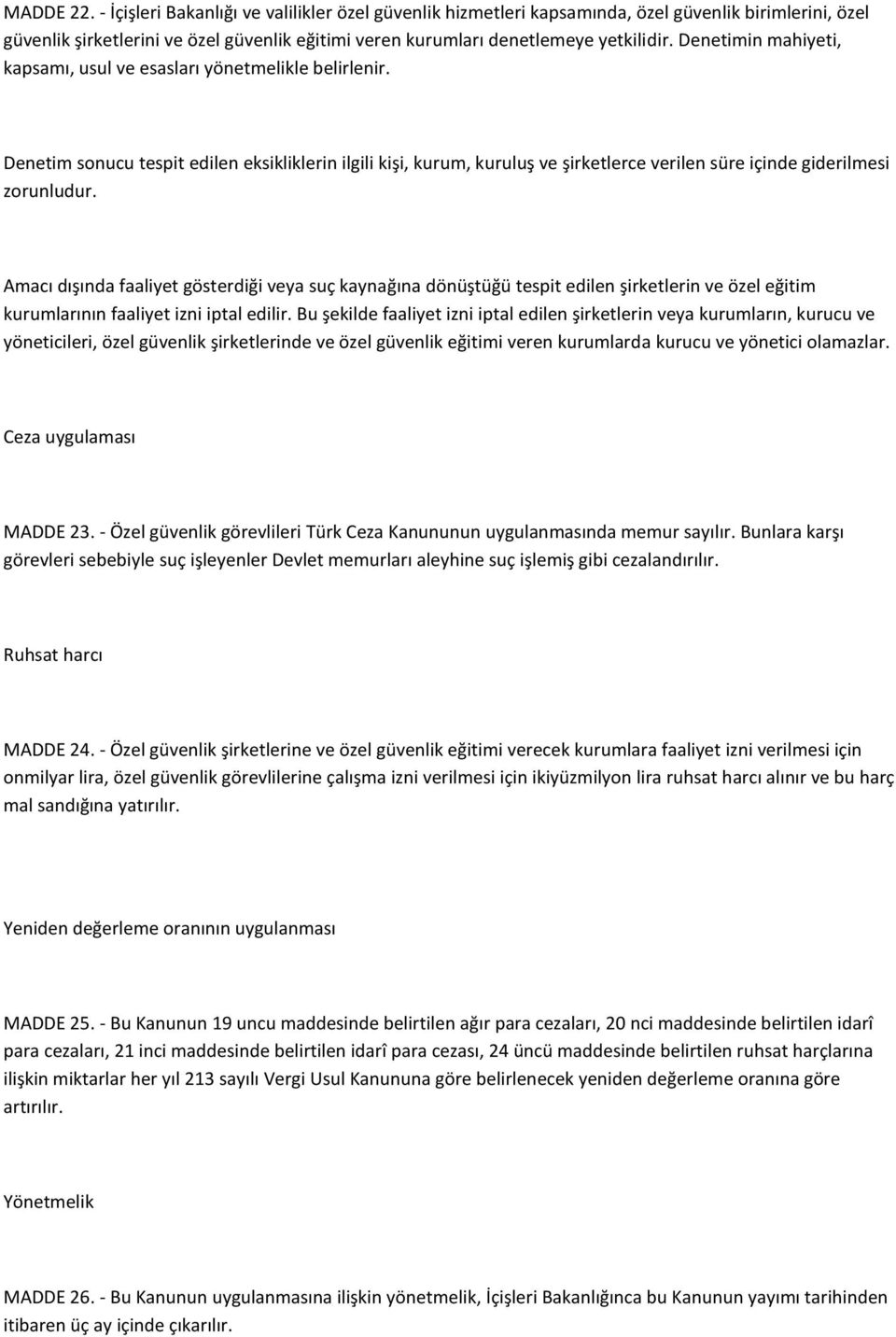 MADDE 22. - İçişleri Bakanlığı ve valilikler özel güvenlik hizmetleri kapsamında, özel güvenlik birimlerini, özel güvenlik şirketlerini ve özel güvenlik eğitimi veren kurumları denetlemeye yetkilidir. Denetimin mahiyeti, kapsamı, usul ve esasları yönetmelikle belirlenir.

Denetim sonucu tespit edilen eksikliklerin ilgili kişi, kurum, kuruluş ve şirketlerce verilen süre içinde giderilmesi zorunludur.

Amacı dışında faaliyet gösterdiği veya suç kaynağına dönüştüğü tespit edilen şirketlerin ve özel eğitim kurumlarının faaliyet izni iptal edilir. Bu şekilde faaliyet izni iptal edilen şirketlerin veya kurumların, kurucu ve yöneticileri, özel güvenlik şirketlerinde ve özel güvenlik eğitimi veren kurumlarda kurucu ve yönetici olamazlar.

Ceza uygulaması

MADDE 23. - Özel güvenlik görevlileri Türk Ceza Kanununun uygulanmasında memur sayılır. Bunlara karşı görevleri sebebiyle suç işleyenler Devlet memurları aleyhine suç işlemiş gibi cezalandırılır.

Ruhsat harcı

MADDE 24. - Özel güvenlik şirketlerine ve özel güvenlik eğitimi verecek kurumlara faaliyet izni verilmesi için onmilyar lira, özel güvenlik görevlilerine çalışma izni verilmesi için ikiyüzmilyon lira ruhsat harcı alınır ve bu harç mal sandığına yatırılır.

Yeniden değerleme oranının uygulanması

MADDE 25. - Bu Kanunun 19 uncu maddesinde belirtilen ağır para cezaları, 20 nci maddesinde belirtilen idarî para cezaları, 21 inci maddesinde belirtilen idarî para cezası, 24 üncü maddesinde belirtilen ruhsat harçlarına ilişkin miktarlar her yıl 213 sayılı Vergi Usul Kanununa göre belirlenecek yeniden değerleme oranına göre artırılır.

Yönetmelik

MADDE 26. - Bu Kanunun uygulanmasına ilişkin yönetmelik, İçişleri Bakanlığınca bu Kanunun yayımı tarihinden itibaren üç ay içinde çıkarılır.